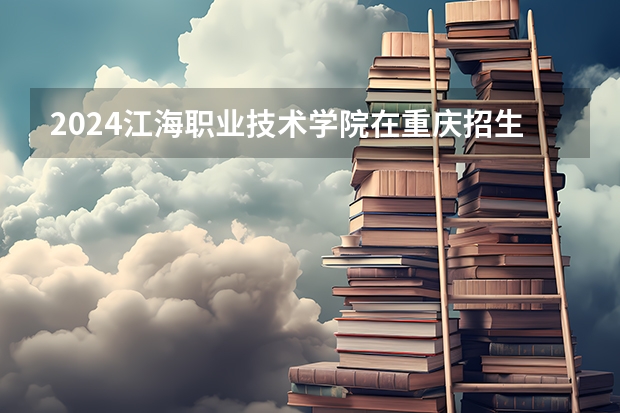 2024江海职业技术学院在重庆招生